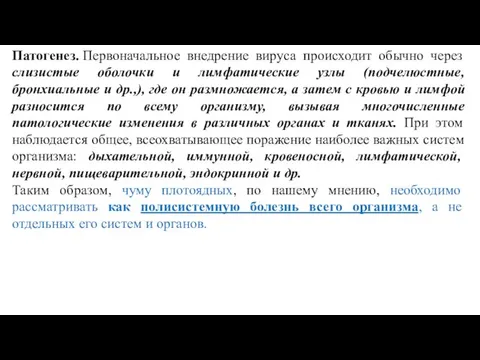 Патогенез. Первоначальное внедрение вируса происходит обычно через слизистые оболочки и лимфатические узлы (подчелюстные, бронхиальные и др.,), где он размножается, а затем с кровью и лимфой разносится по всему организму, вызывая многочисленные патологические изменения в различных органах и тканях. При этом наблюдается общее, всеохватывающее поражение наиболее важных систем организма: дыхательной, иммунной, кровеносной, лимфатической, нервной, пищеварительной, эндокринной и др.

Таким образом, чуму плотоядных, по нашему мнению, необходимо рассматривать как полисистемную болезнь всего организма, а не отдельных его систем и органов.